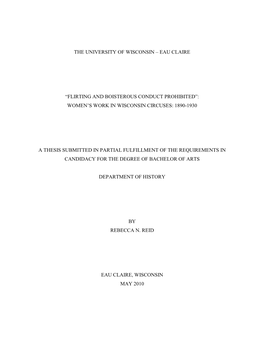 THE UNIVERSITY OF WISCONSIN – EAU CLAIRE

"FLIRTING AND BOISTEROUS CONDUCT PROHIBITED": WOMEN'S WORK IN WISCONSIN CIRCUSES: 1890-1930

A THESIS SUBMITTED IN PARTIAL FULFILLMENT OF THE REQUIREMENTS IN CANDIDACY FOR THE DEGREE OF BACHELOR OF ARTS

DEPARTMENT OF HISTORY

BY
REBECCA N. REID

EAU CLAIRE, WISCONSIN
MAY 2010